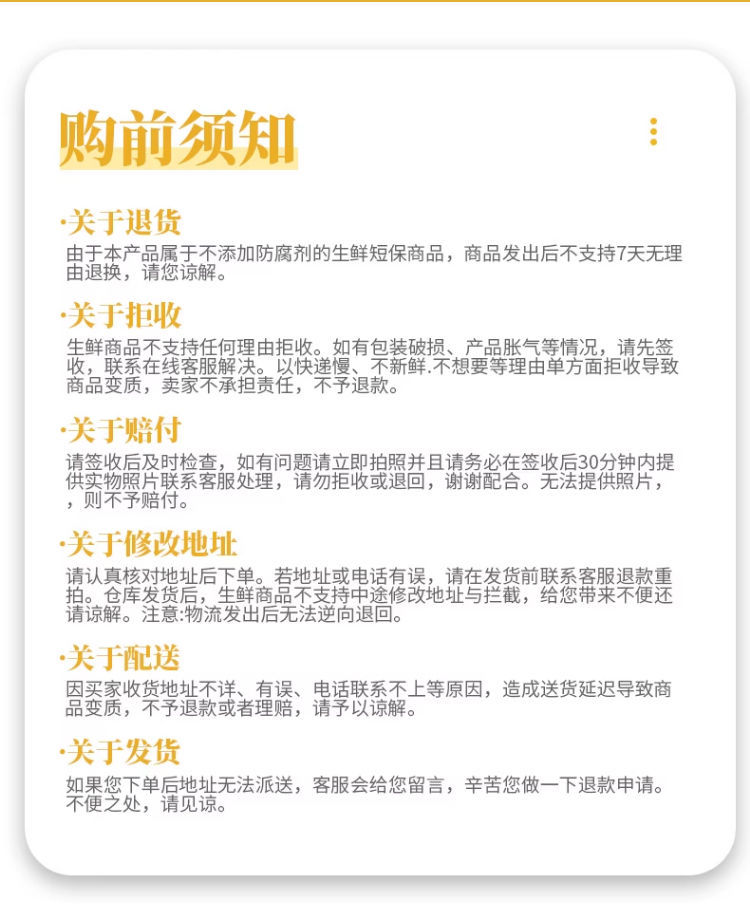 购前须知

·关于退货
由于本产品属于不添加防腐剂的生鲜短保商品，商品发出后不支持7天无理由退换，请您谅解。

·关于拒收
生鲜商品不支持任何理由拒收。如有包装破损、产品胀气等情况，请先签收，联系在线客服解决。以快递慢、不新鲜.不想要等理由单方面拒收导致商品变质，卖家不承担责任，不予退款。

·关于赔付
请签收后及时检查，如有问题请立即拍照并且请务必在签收后30分钟内提供实物照片联系客服处理，请勿拒收或退回，谢谢配合。无法提供照片，，则不予赔付。

·关于修改地址
请认真核对地址后下单。若地址或电话有误，请在发货前联系客服退款重拍。仓库发货后，生鲜商品不支持中途修改地址与拦截，给您带来不便还请谅解。注意:物流发出后无法逆向退回。

·关于配送
因买家收货地址不详、有误、电话联系不上等原因，造成送货延迟导致商品变质，不予退款或者理赔，请予以谅解。

·关于发货
如果您下单后地址无法派送，客服会给您留言，辛苦您做一下退款申请。不便之处，请见谅。